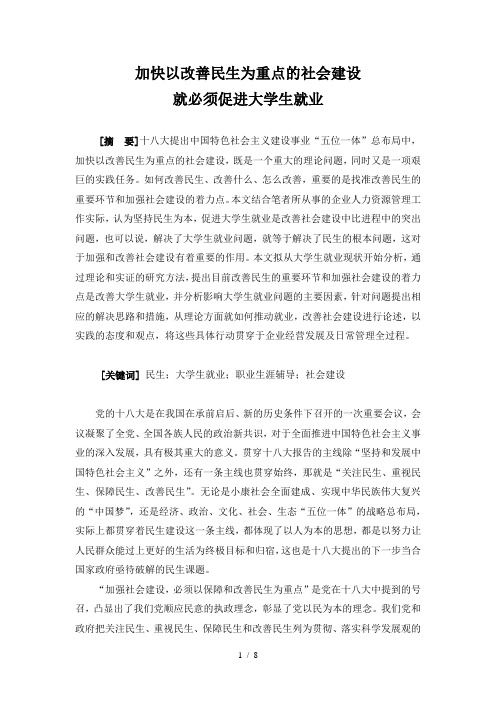 加快以改善民生为重点的社会建设
就必须促进大学生就业

[摘　要]十八大提出中国特色社会主义建设事业“五位一体”总布局中，加快以改善民生为重点的社会建设，既是一个重大的理论问题，同时又是一项艰巨的实践任务。如何改善民生、改善什么、怎么改善，重要的是找准改善民生的重要环节和加强社会建设的着力点。本文结合笔者所从事的企业人力资源管理工作实际，认为坚持民生为本，促进大学生就业是改善社会建设中比进程中的突出问题，也可以说，解决了大学生就业问题，就等于解决了民生的根本问题，这对于加强和改善社会建设有着重要的作用。本文拟从大学生就业现状开始分析，通过理论和实证的研究方法，提出目前改善民生的重要环节和加强社会建设的着力点是改善大学生就业，并分析影响大学生就业问题的主要因素，针对问题提出相应的解决思路和措施，从理论方面就如何推动就业，改善社会建设进行论述，以实践的态度和观点，将这些具体行动贯穿于企业经营发展及日常管理全过程。

[关键词] 民生；大学生就业；职业生涯辅导；社会建设

党的十八大是在我国在承前启后、新的历史条件下召开的一次重要会议，会议凝聚了全党、全国各族人民的政治新共识，对于全面推进中国特色社会主义事业的深入发展，具有极其重大的意义。贯穿十八大报告的主线除“坚持和发展中国特色社会主义”之外，还有一条主线也贯穿始终，那就是“关注民生、重视民生、保障民生、改善民生”。无论是小康社会全面建成、实现中华民族伟大复兴的“中国梦”，还是经济、政治、文化、社会、生态“五位一体”的战略总布局，实际上都贯穿着民生建设这一条主线，都体现了以人为本的思想，都是以努力让人民群众能过上更好的生活为终极目标和归宿，这也是十八大提出的下一步当合国家政府亟待破解的民生课题。

“加强社会建设，必须以保障和改善民生为重点”是党在十八大中提到的号召，凸显出了我们党顺应民意的执政理念，彰显了党以民为本的理念。我们党和政府把关注民生、重视民生、保障民生和改善民生列为贯彻、落实科学发展观的

1 / 8